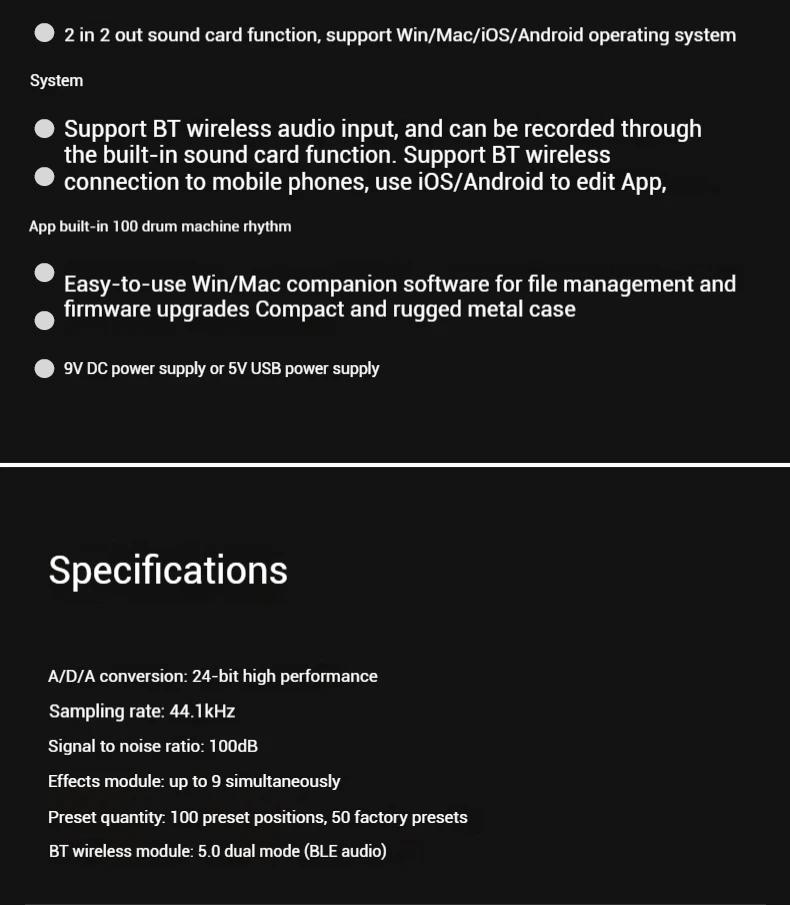 2 in 2 out sound card function, support Win/Mac/iOS/Android operating system

System

Support BT wireless audio input, and can be recorded through the built-in sound card function. Support BT wireless connection to mobile phones, use iOS/Android to edit App,

App built-in 100 drum machine rhythm

Easy-to-use Win/Mac companion software for file management and firmware upgrades Compact and rugged metal case

9V DC power supply or 5V USB power supply

Specifications

A/D/A conversion: 24-bit high performance

Sampling rate: 44.1kHz

Signal to noise ratio: 100dB

Effects module: up to 9 simultaneously

Preset quantity: 100 preset positions, 50 factory presets

BT wireless module: 5.0 dual mode (BLE audio)